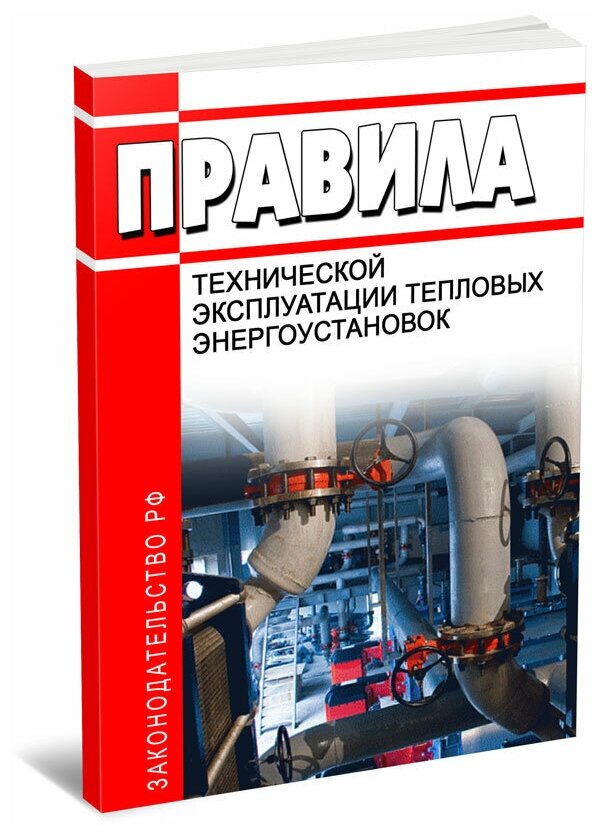 ПРАВИЛА

ТЕХНИЧЕСКОЙ ЭКСПЛУАТАЦИИ ТЕПЛОВЫХ ЭНЕРГОУСТАНОВОК

ЗАКОНОДАТЕЛЬСТВО РФ